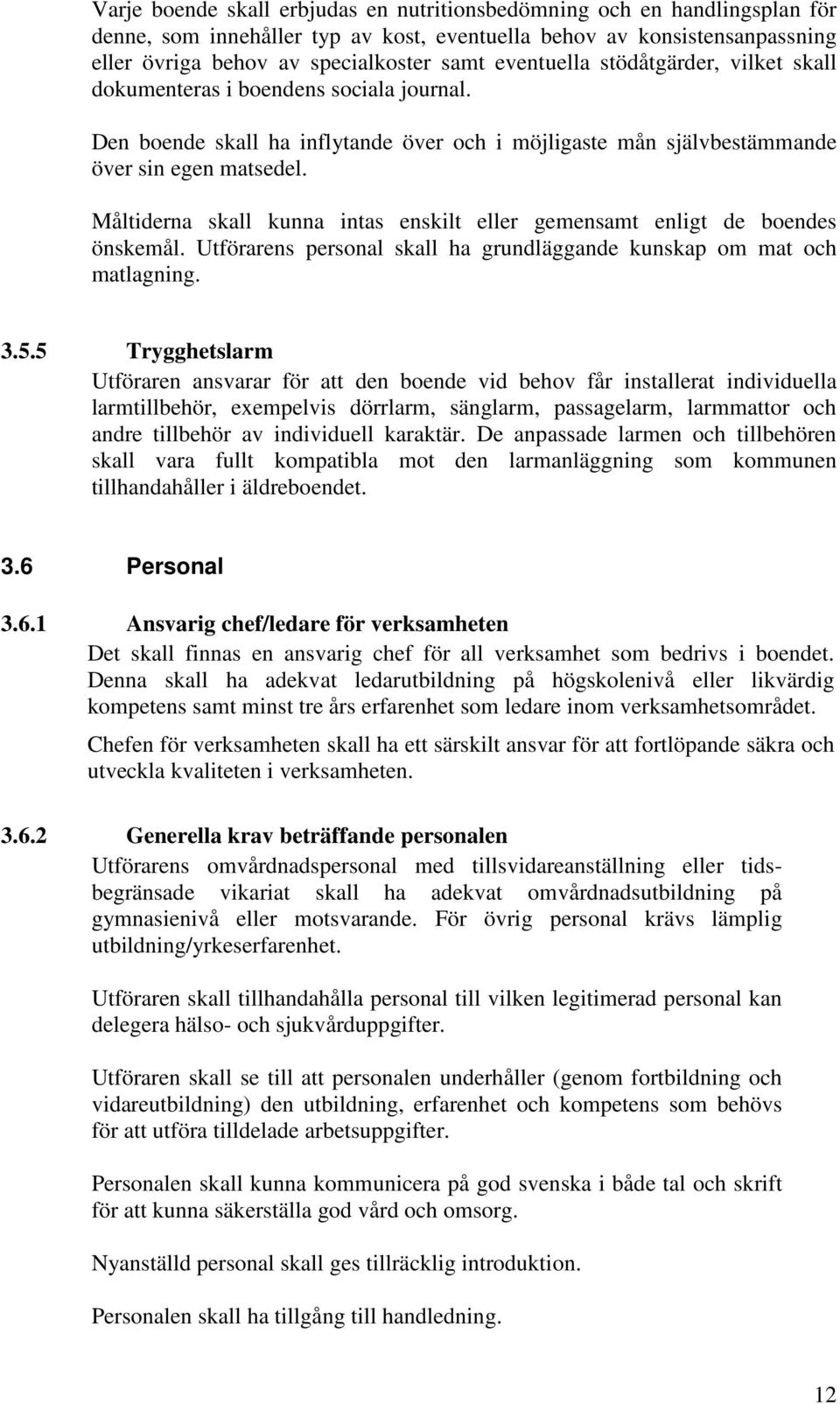 Varje boende skall erbjudas en nutritionsbedömning och en handlingsplan för denne, som innehåller typ av kost, eventuella behov av konsistensanpassning eller övriga behov av specialkoster samt eventuella stödåtgärder, vilket skall dokumenteras i boendens sociala journal.

Den boende skall ha inflytande över och i möjligaste mån självbestämmande över sin egen matsedel.

Måltiderna skall kunna intas enskilt eller gemensamt enligt de boendes önskemål. Utförarens personal skall ha grundläggande kunskap om mat och matlagning.

3.5.5 Trygghetslarm

Utföraren ansvarar för att den boende vid behov får installerat individuella larmtillbehör, exempelvis dörrlarm, sänglarm, passagelarm, larmmattor och andre tillbehör av individuell karaktär. De anpassade larmen och tillbehören skall vara fullt kompatibla mot den larmanläggning som kommunen tillhandahåller i äldreboendet.

3.6 Personal

3.6.1 Ansvarig chef/ledare för verksamheten

Det skall finnas en ansvarig chef för all verksamhet som bedrivs i boendet. Denna skall ha adekvat ledarutbildning på högskolenivå eller likvärdig kompetens samt minst tre års erfarenhet som ledare inom verksamhetsområdet.

Chefen för verksamheten skall ha ett särskilt ansvar för att fortlöpande säkra och utveckla kvaliteten i verksamheten.

3.6.2 Generella krav beträffande personalen

Utförarens omvårdnadspersonal med tillsvidareanställning eller tidsbegränsade vikariat skall ha adekvat omvårdnadsutbildning på gymnasienivå eller motsvarande. För övrig personal krävs lämplig utbildning/yrkeserfarenhet.

Utföraren skall tillhandahålla personal till vilken legitimerad personal kan delegera hälso- och sjukvårduppgifter.

Utföraren skall se till att personalen underhåller (genom fortbildning och vidareutbildning) den utbildning, erfarenhet och kompetens som behövs för att utföra tilldelade arbetsuppgifter.

Personalen skall kunna kommunicera på god svenska i både tal och skrift för att kunna säkerställa god vård och omsorg.

Nyanställd personal skall ges tillräcklig introduktion.

Personalen skall ha tillgång till handledning.

12